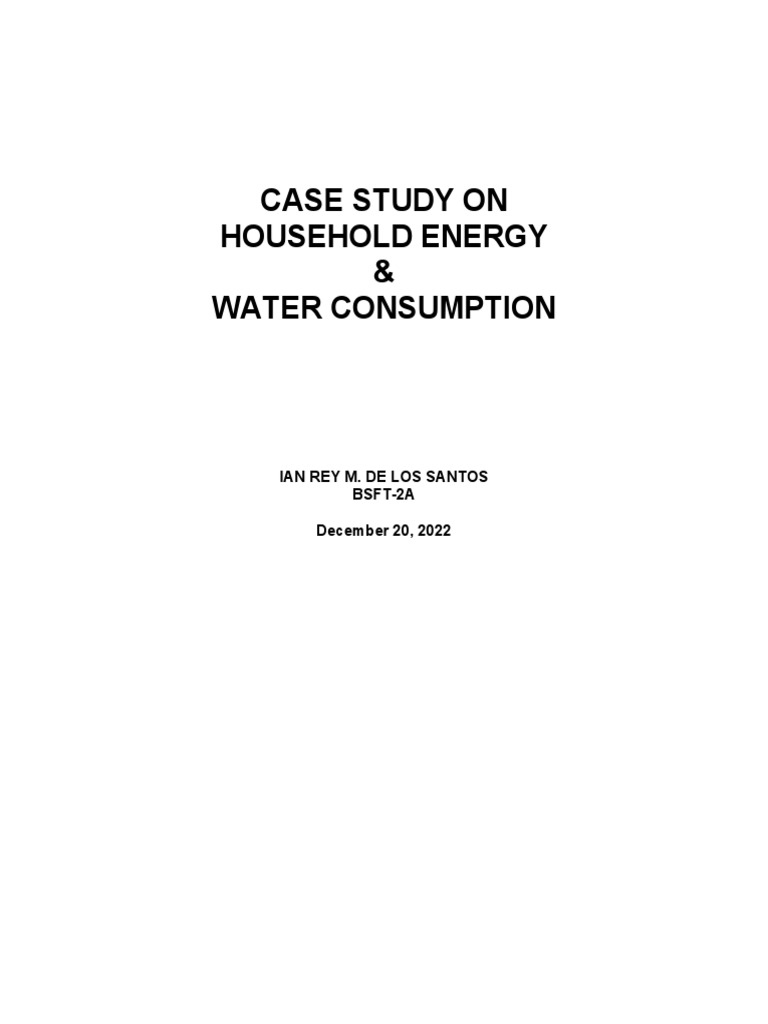 CASE STUDY ON
HOUSEHOLD ENERGY
&
WATER CONSUMPTION

IAN REY M. DE LOS SANTOS
BSFT-2A

December 20, 2022